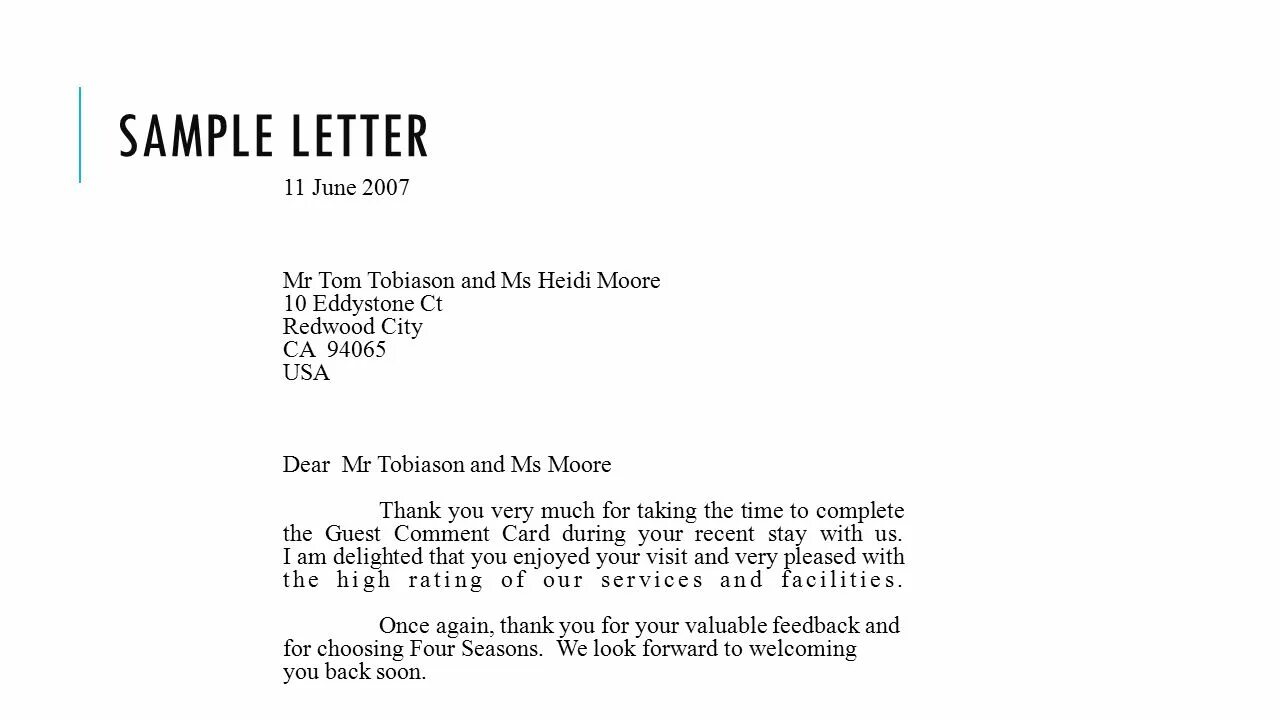 SAMPLE LETTER

11 June 2007

Mr Tom Tobiason and Ms Heidi Moore
10 Eddystone Ct
Redwood City
CA 94065
USA

Dear Mr Tobiason and Ms Moore

Thank you very much for taking the time to complete the Guest Comment Card during your recent stay with us. I am delighted that you enjoyed your visit and very pleased with the high rating of our services and facilities.

Once again, thank you for your valuable feedback and for choosing Four Seasons. We look forward to welcoming you back soon.